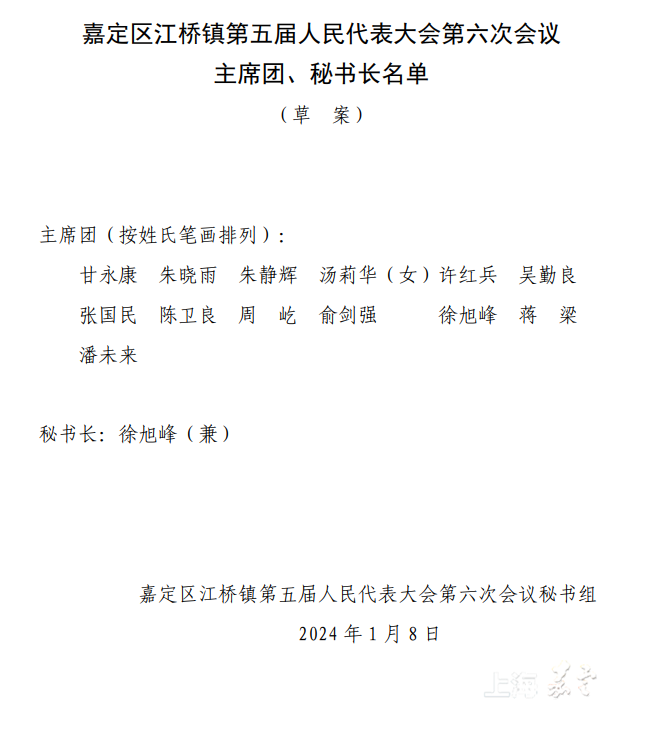 嘉定区江桥镇第五届人民代表大会第六次会议
主席团、秘书长名单
（草　案）

主席团（按姓氏笔画排列）：

甘永康　朱晓雨　朱静辉　汤莉华（女）许红兵　吴勤良
张国民　陈卫良　周　屹　俞剑强　徐旭峰　蒋　梁
潘未来

秘书长：徐旭峰（兼）

嘉定区江桥镇第五届人民代表大会第六次会议秘书组
2024 年 1 月 8 日

上海嘉定